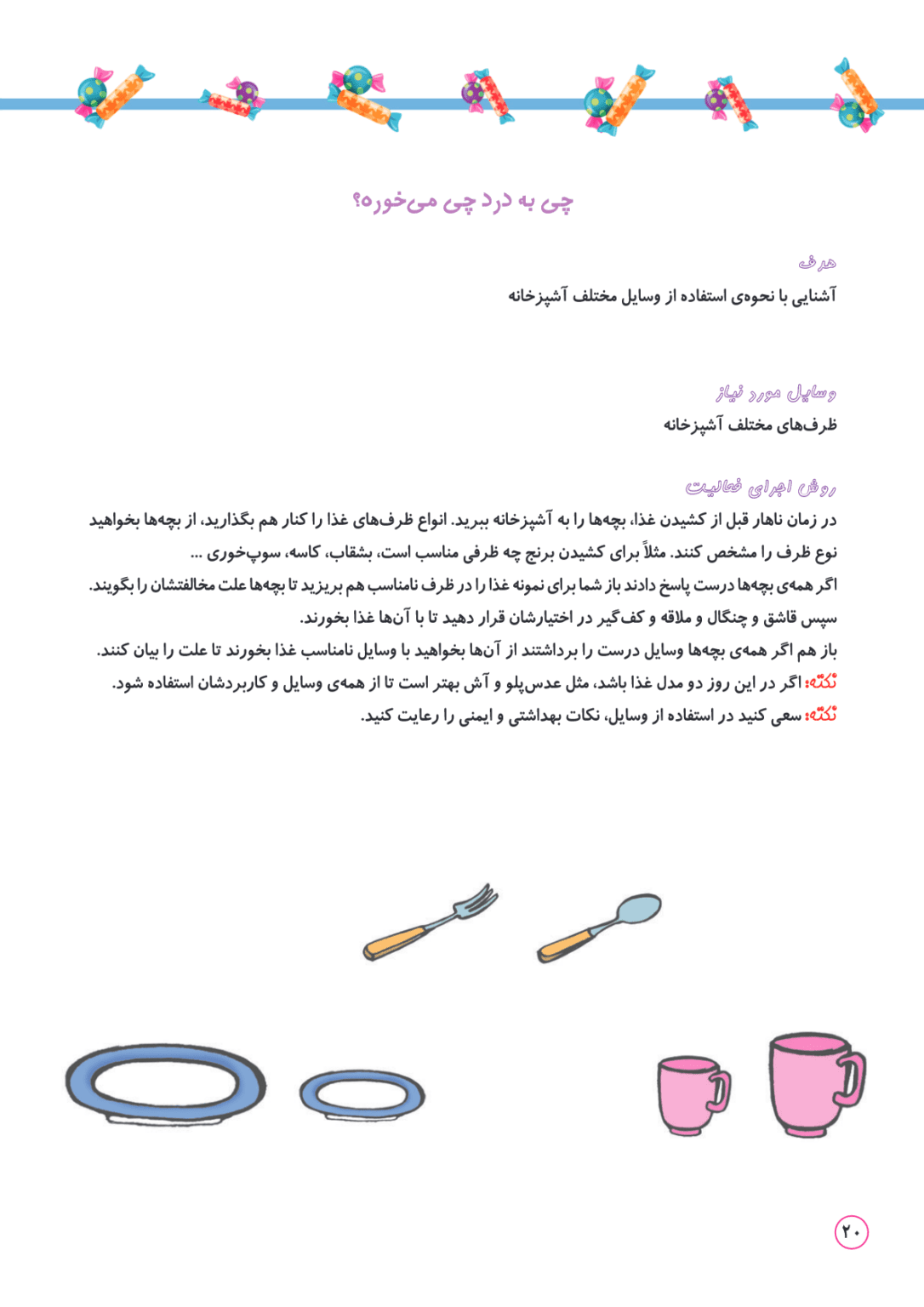 چی به درد چی می‌خوره؟

هدف
آشنایی با نحوه‌ی استفاده از وسایل مختلف آشپزخانه

وسایل مورد نیاز
ظرف‌های مختلف آشپزخانه

روش اجرای فعالیت
در زمان ناهار قبل از کشیدن غذا، بچه‌ها را به آشپزخانه ببرید. انواع ظرف‌های غذا را کنار هم بگذارید، از بچه‌ها بخواهید نوع ظرف را مشخص کنند. مثلاً برای کشیدن برنج چه ظرفی مناسب است، بشقاب، کاسه، سوپ‌خوری ...
اگر همه‌ی بچه‌ها درست پاسخ دادند باز شما برای نمونه غذا را در ظرف نامناسب هم بریزید تا بچه‌ها علت مخالفتشان را بگویند.
سپس قاشق و چنگال و ملاقه و کف‌گیر در اختیارشان قرار دهید تا با آن‌ها غذا بخورند.
باز هم اگر همه‌ی بچه‌ها وسایل درست را برداشتند از آن‌ها بخواهید با وسایل نامناسب غذا بخورند تا علت را بیان کنند.
نکته: اگر در این روز دو مدل غذا باشد، مثل عدس‌پلو و آش بهتر است تا از همه‌ی وسایل و کاربردشان استفاده شود.
نکته: سعی کنید در استفاده از وسایل، نکات بهداشتی و ایمنی را رعایت کنید.

۲۰